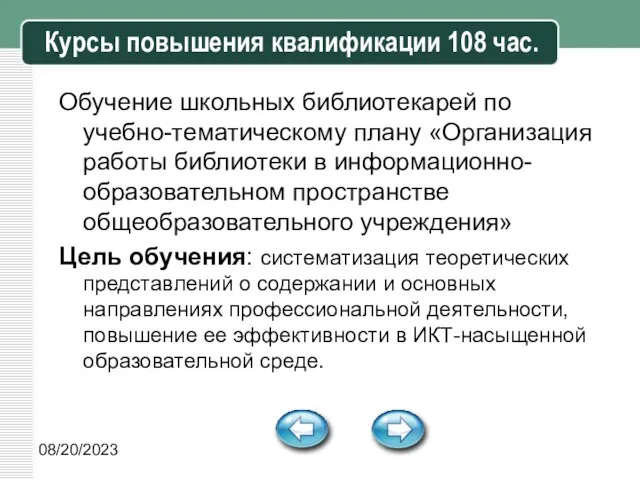 Курсы повышения квалификации 108 час.

Обучение школьных библиотекарей по учебно-тематическому плану «Организация работы библиотеки в информационно-образовательном пространстве общеобразовательного учреждения»

Цель обучения: систематизация теоретических представлений о содержании и основных направлениях профессиональной деятельности, повышение ее эффективности в ИКТ-насыщенной образовательной среде.

08/20/2023